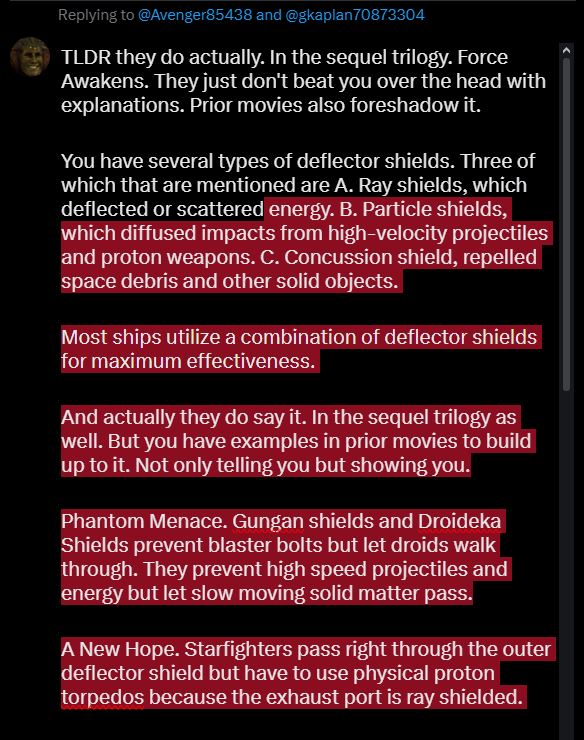 Replying to @Avenger85438 and @gkaplan70873304

TLDR they do actually. In the sequel trilogy. Force Awakens. They just don't beat you over the head with explanations. Prior movies also foreshadow it.

You have several types of deflector shields. Three of which that are mentioned are A. Ray shields, which deflected or scattered energy. B. Particle shields, which diffused impacts from high-velocity projectiles and proton weapons. C. Concussion shield, repelled space debris and other solid objects.

Most ships utilize a combination of deflector shields for maximum effectiveness.

And actually they do say it. In the sequel trilogy as well. But you have examples in prior movies to build up to it. Not only telling you but showing you.

Phantom Menace. Gungan shields and Droideka Shields prevent blaster bolts but let droids walk through. They prevent high speed projectiles and energy but let slow moving solid matter pass.

A New Hope. Starfighters pass right through the outer deflector shield but have to use physical proton torpedos because the exhaust port is ray shielded.